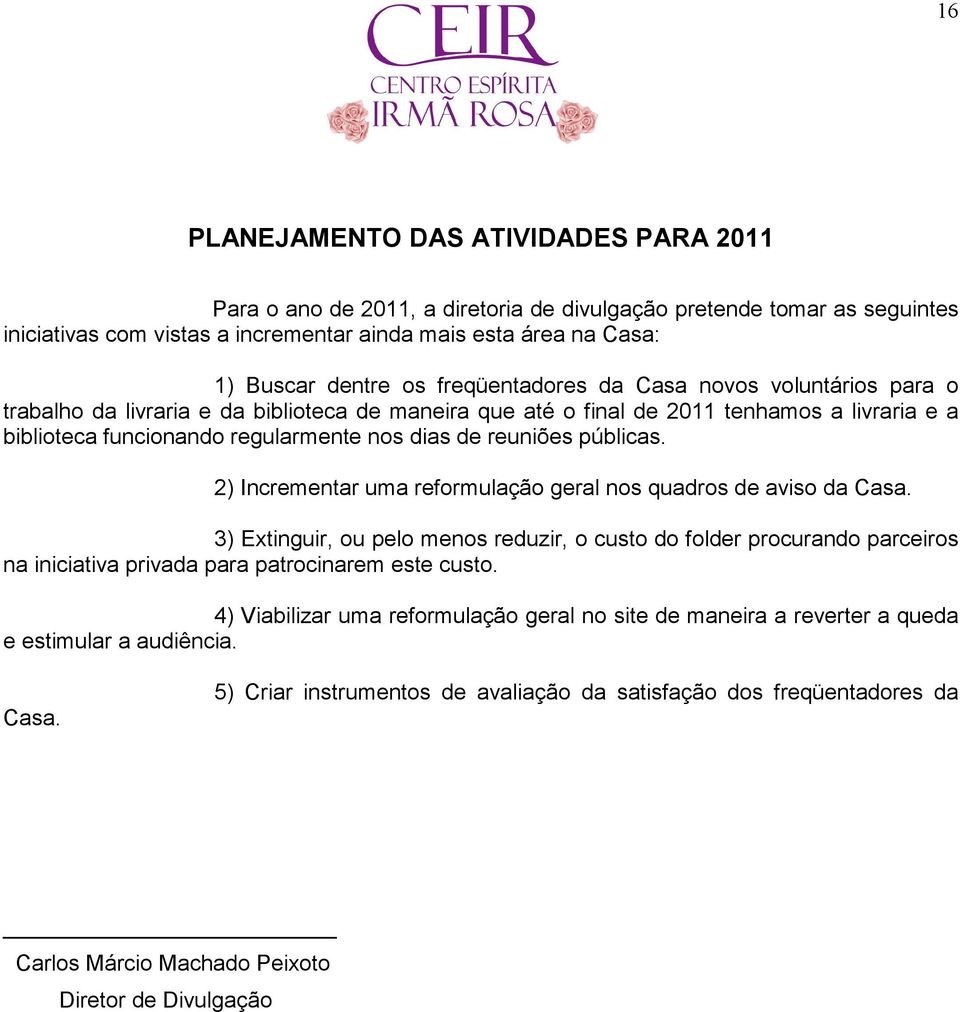 16

CEIR
CENTRO ESPÍRITA
IRMÃ ROSA

PLANEJAMENTO DAS ATIVIDADES PARA 2011

Para o ano de 2011, a diretoria de divulgação pretende tomar as seguintes iniciativas com vistas a incrementar ainda mais esta área na Casa:

1) Buscar dentre os freqüentadores da Casa novos voluntários para o trabalho da livraria e da biblioteca de maneira que até o final de 2011 tenhamos a livraria e a biblioteca funcionando regularmente nos dias de reuniões públicas.

2) Incrementar uma reformulação geral nos quadros de aviso da Casa.

3) Extinguir, ou pelo menos reduzir, o custo do folder procurando parceiros na iniciativa privada para patrocinarem este custo.

4) Viabilizar uma reformulação geral no site de maneira a reverter a queda e estimular a audiência.

5) Criar instrumentos de avaliação da satisfação dos freqüentadores da Casa.

Carlos Márcio Machado Peixoto
Diretor de Divulgação